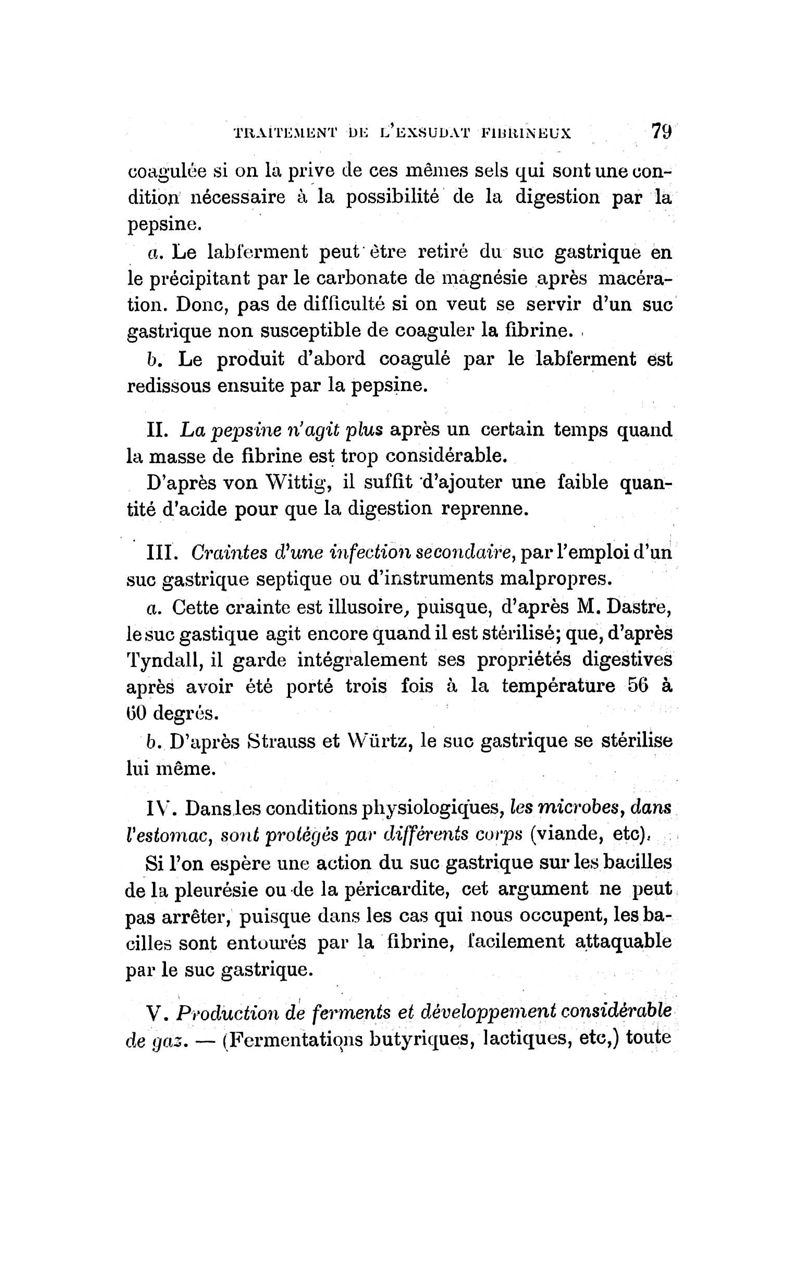 TRAITEMENT DE L'EXSUDAT FIBRINEUX 79

coagulée si on la prive de ces mêmes sels qui sont une condition nécessaire à la possibilité de la digestion par la pepsine.

a. Le labferment peut être retiré du suc gastrique en le précipitant par le carbonate de magnésie après macération. Donc, pas de difficulté si on veut se servir d'un suc gastrique non susceptible de coaguler la fibrine.

b. Le produit d'abord coagulé par le labferment est redissous ensuite par la pepsine.

II. La pepsine n'agit plus après un certain temps quand la masse de fibrine est trop considérable.

D'après von Wittig, il suffit d'ajouter une faible quantité d'acide pour que la digestion reprenne.

III. Craintes d'une infection secondaire, par l'emploi d'un suc gastrique septique ou d'instruments malpropres.

a. Cette crainte est illusoire, puisque, d'après M. Dastre, le suc gastique agit encore quand il est stérilisé; que, d'après Tyndall, il garde intégralement ses propriétés digestives après avoir été porté trois fois à la température 56 à 60 degrés.

b. D'après Strauss et Würtz, le suc gastrique se stérilise lui même.

IV. Dans les conditions physiologiques, les microbes, dans l'estomac, sont protégés par différents corps (viande, etc).

Si l'on espère une action du suc gastrique sur les bacilles de la pleurésie ou de la péricardite, cet argument ne peut pas arrêter, puisque dans les cas qui nous occupent, les bacilles sont entourés par la fibrine, facilement attaquable par le suc gastrique.

V. Production de ferments et développement considérable de gaz. — (Fermentations butyriques, lactiques, etc,) toute